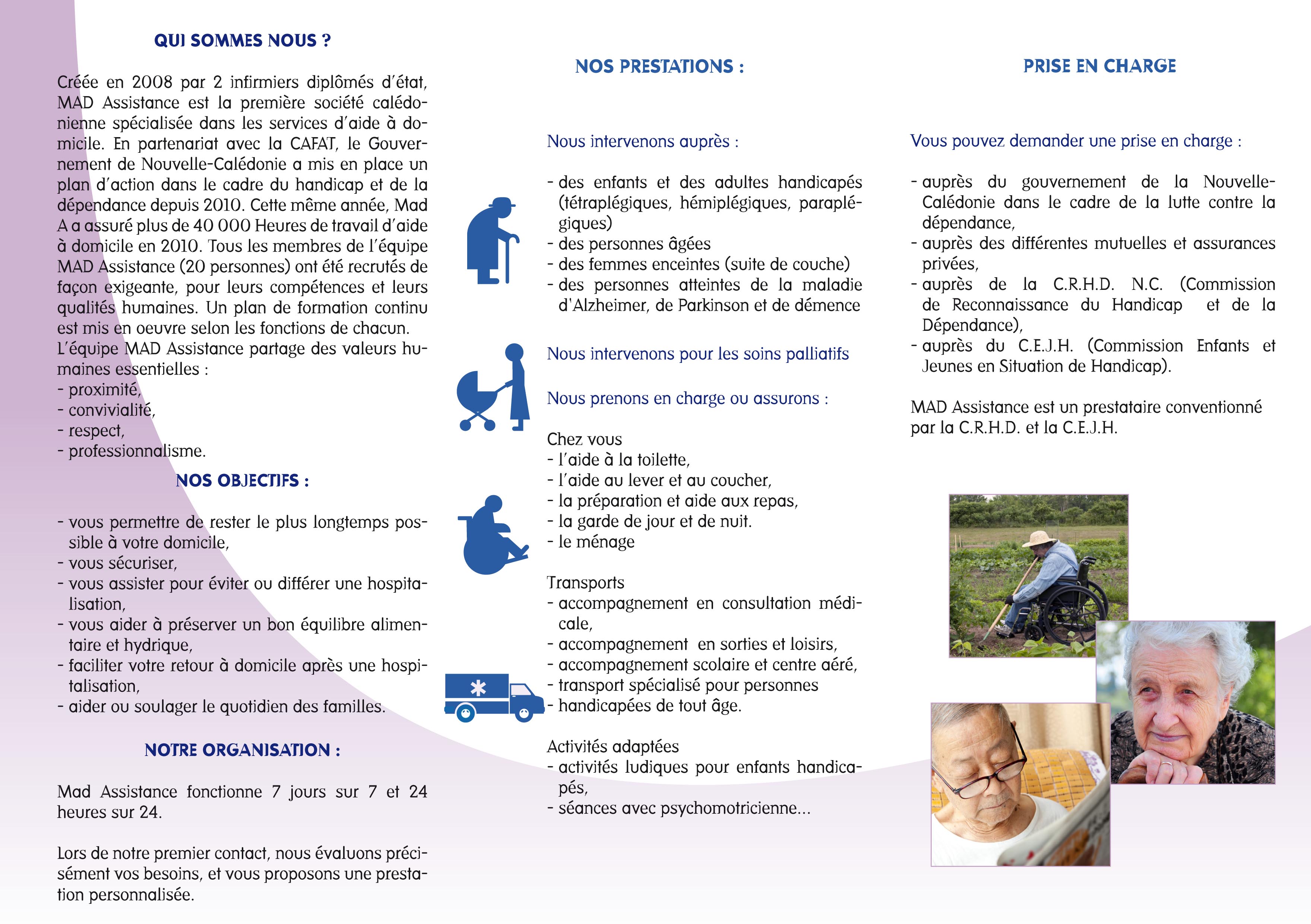 QUI SOMMES NOUS ?

Créée en 2008 par 2 infirmiers diplômés d'état, MAD Assistance est la première société calédonienne spécialisée dans les services d'aide à domicile. En partenariat avec la CAFAT, le Gouvernement de Nouvelle-Calédonie a mis en place un plan d'action dans le cadre du handicap et de la dépendance depuis 2010. Cette même année, Mad A a assuré plus de 40 000 Heures de travail d'aide à domicile en 2010. Tous les membres de l'équipe MAD Assistance (20 personnes) ont été recrutés de façon exigeante, pour leurs compétences et leurs qualités humaines. Un plan de formation continu est mis en oeuvre selon les fonctions de chacun.
L'équipe MAD Assistance partage des valeurs humaines essentielles :
- proximité,
- convivialité,
- respect,
- professionnalisme.

NOS OBJECTIFS :

- vous permettre de rester le plus longtemps possible à votre domicile,
- vous sécuriser,
- vous assister pour éviter ou différer une hospitalisation,
- vous aider à préserver un bon équilibre alimentaire et hydrique,
- faciliter votre retour à domicile après une hospitalisation,
- aider ou soulager le quotidien des familles.

NOTRE ORGANISATION :

Mad Assistance fonctionne 7 jours sur 7 et 24 heures sur 24.

Lors de notre premier contact, nous évaluons précisément vos besoins, et vous proposons une prestation personnalisée.

NOS PRESTATIONS :

Nous intervenons auprès :

- des enfants et des adultes handicapés (tétraplégiques, hémiplégiques, paraplégiques)
- des personnes âgées
- des femmes enceintes (suite de couche)
- des personnes atteintes de la maladie d'Alzheimer, de Parkinson et de démence

Nous intervenons pour les soins palliatifs

Nous prenons en charge ou assurons :

Chez vous
- l'aide à la toilette,
- l'aide au lever et au coucher,
- la préparation et aide aux repas,
- la garde de jour et de nuit.
- le ménage

Transports
- accompagnement en consultation médicale,
- accompagnement en sorties et loisirs,
- accompagnement scolaire et centre aéré,
- transport spécialisé pour personnes
- handicapées de tout âge.

Activités adaptées
- activités ludiques pour enfants handicapés,
- séances avec psychomotricienne...

PRISE EN CHARGE

Vous pouvez demander une prise en charge :

- auprès du gouvernement de la Nouvelle-Calédonie dans le cadre de la lutte contre la dépendance,
- auprès des différentes mutuelles et assurances privées,
- auprès de la C.R.H.D. N.C. (Commission de Reconnaissance du Handicap et de la Dépendance),
- auprès du C.E.J.H. (Commission Enfants et Jeunes en Situation de Handicap).

MAD Assistance est un prestataire conventionné par la C.R.H.D. et la C.E.J.H.